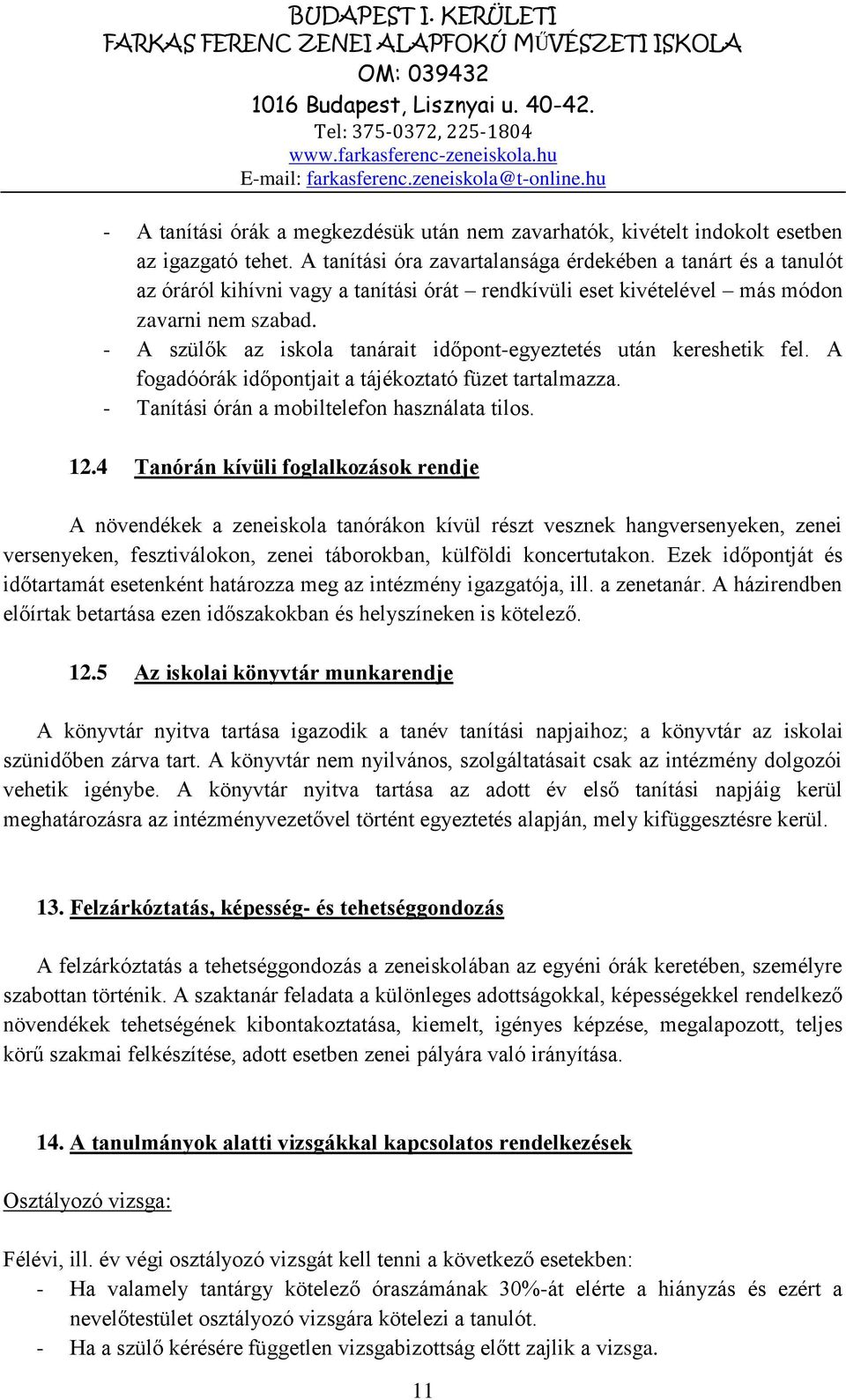 BUDAPEST I. KERÜLETI
FARKAS FERENC ZENEI ALAPFOKÚ MŰVÉSZETI ISKOLA
OM: 039432
1016 Budapest, Lisznyai u. 40-42.
Tel: 375-0372, 225-1804
www.farkasferenc-zeneiskola.hu
E-mail: farkasferenc.zeneiskola@t-online.hu

- A tanítási órák a megkezdésük után nem zavarhatók, kivételt indokolt esetben az igazgató tehet. A tanítási óra zavartalansága érdekében a tanárt és a tanulót az óráról kihívni vagy a tanítási órát – rendkívüli eset kivételével – más módon zavarni nem szabad.
- A szülők az iskola tanárait időpont-egyeztetés után kereshetik fel. A fogadóórák időpontjait a tájékoztató füzet tartalmazza.
- Tanítási órán a mobiltelefon használata tilos.

12.4 Tanórán kívüli foglalkozások rendje

A növendékek a zeneiskola tanórákon kívül részt vesznek hangversenyeken, zenei versenyeken, fesztiválokon, zenei táborokban, külföldi koncertutakon. Ezek időpontját és időtartamát esetenként határozza meg az intézmény igazgatója, ill. a zenetanár. A házirendben előírtak betartása ezen időszakokban és helyszíneken is kötelező.

12.5 Az iskolai könyvtár munkarendje

A könyvtár nyitva tartása igazodik a tanév tanítási napjaihoz; a könyvtár az iskolai szünidőben zárva tart. A könyvtár nem nyilvános, szolgáltatásait csak az intézmény dolgozói vehetik igénybe. A könyvtár nyitva tartása az adott év első tanítási napjáig kerül meghatározásra az intézményvezetővel történt egyeztetés alapján, mely kifüggesztésre kerül.

13. Felzárkóztatás, képesség- és tehetséggondozás

A felzárkóztatás a tehetséggondozás a zeneiskolában az egyéni órák keretében, személyre szabottan történik. A szaktanár feladata a különleges adottságokkal, képességekkel rendelkező növendékek tehetségének kibontakoztatása, kiemelt, igényes képzése, megalapozott, teljes körű szakmai felkészítése, adott esetben zenei pályára való irányítása.

14. A tanulmányok alatti vizsgákkal kapcsolatos rendelkezések

Osztályozó vizsga:

Félévi, ill. év végi osztályozó vizsgát kell tenni a következő esetekben:
- Ha valamely tantárgy kötelező óraszámának 30%-át elérte a hiányzás és ezért a nevelőtestület osztályozó vizsgára kötelezi a tanulót.
- Ha a szülő kérésére független vizsgabizottság előtt zajlik a vizsga.

11